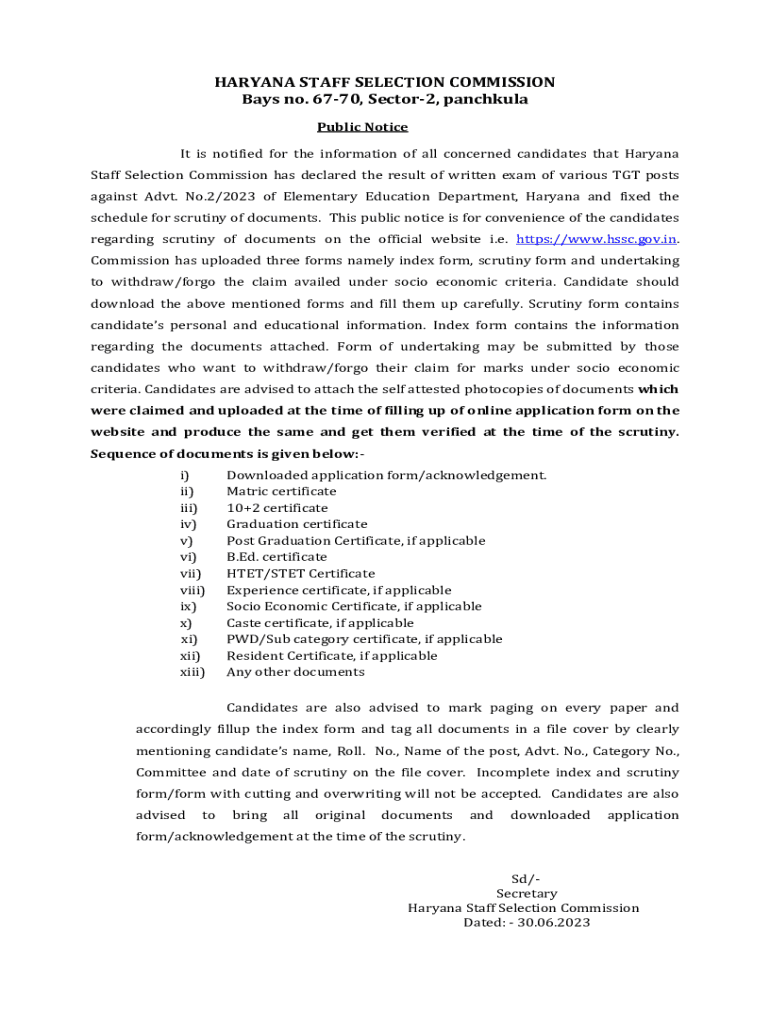 HARYANA STAFF SELECTION COMMISSION
Bays no. 67-70, Sector-2, panchkula

Public Notice

It is notified for the information of all concerned candidates that Haryana Staff Selection Commission has declared the result of written exam of various TGT posts against Advt. No.2/2023 of Elementary Education Department, Haryana and fixed the schedule for scrutiny of documents. This public notice is for convenience of the candidates regarding scrutiny of documents on the official website i.e. https://www.hssc.gov.in. Commission has uploaded three forms namely index form, scrutiny form and undertaking to withdraw/forgo the claim availed under socio economic criteria. Candidate should download the above mentioned forms and fill them up carefully. Scrutiny form contains candidate's personal and educational information. Index form contains the information regarding the documents attached. Form of undertaking may be submitted by those candidates who want to withdraw/forgo their claim for marks under socio economic criteria. Candidates are advised to attach the self attested photocopies of documents which were claimed and uploaded at the time of filling up of online application form on the website and produce the same and get them verified at the time of the scrutiny. Sequence of documents is given below:-

i) Downloaded application form/acknowledgement.
ii) Matric certificate
iii) 10+2 certificate
iv) Graduation certificate
v) Post Graduation Certificate, if applicable
vi) B.Ed. certificate
vii) HTET/STET Certificate
viii) Experience certificate, if applicable
ix) Socio Economic Certificate, if applicable
x) Caste certificate, if applicable
xi) PWD/Sub category certificate, if applicable
xii) Resident Certificate, if applicable
xiii) Any other documents

Candidates are also advised to mark paging on every paper and accordingly fillup the index form and tag all documents in a file cover by clearly mentioning candidate's name, Roll. No., Name of the post, Advt. No., Category No., Committee and date of scrutiny on the file cover. Incomplete index and scrutiny form/form with cutting and overwriting will not be accepted. Candidates are also advised to bring all original documents and downloaded application form/acknowledgement at the time of the scrutiny.

Sd/-
Secretary
Haryana Staff Selection Commission
Dated: - 30.06.2023